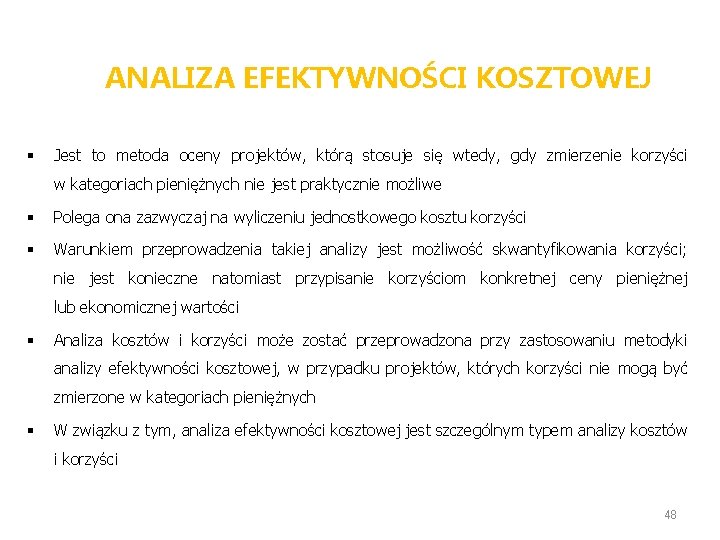 ANALIZA EFEKTYWNOŚCI KOSZTOWEJ

▪ Jest to metoda oceny projektów, którą stosuje się wtedy, gdy zmierzenie korzyści w kategoriach pieniężnych nie jest praktycznie możliwe

▪ Polega ona zazwyczaj na wyliczeniu jednostkowego kosztu korzyści

▪ Warunkiem przeprowadzenia takiej analizy jest możliwość skwantyfikowania korzyści; nie jest konieczne natomiast przypisanie korzyściom konkretnej ceny pieniężnej lub ekonomicznej wartości

▪ Analiza kosztów i korzyści może zostać przeprowadzona przy zastosowaniu metodyki analizy efektywności kosztowej, w przypadku projektów, których korzyści nie mogą być zmierzone w kategoriach pieniężnych

▪ W związku z tym, analiza efektywności kosztowej jest szczególnym typem analizy kosztów i korzyści

48